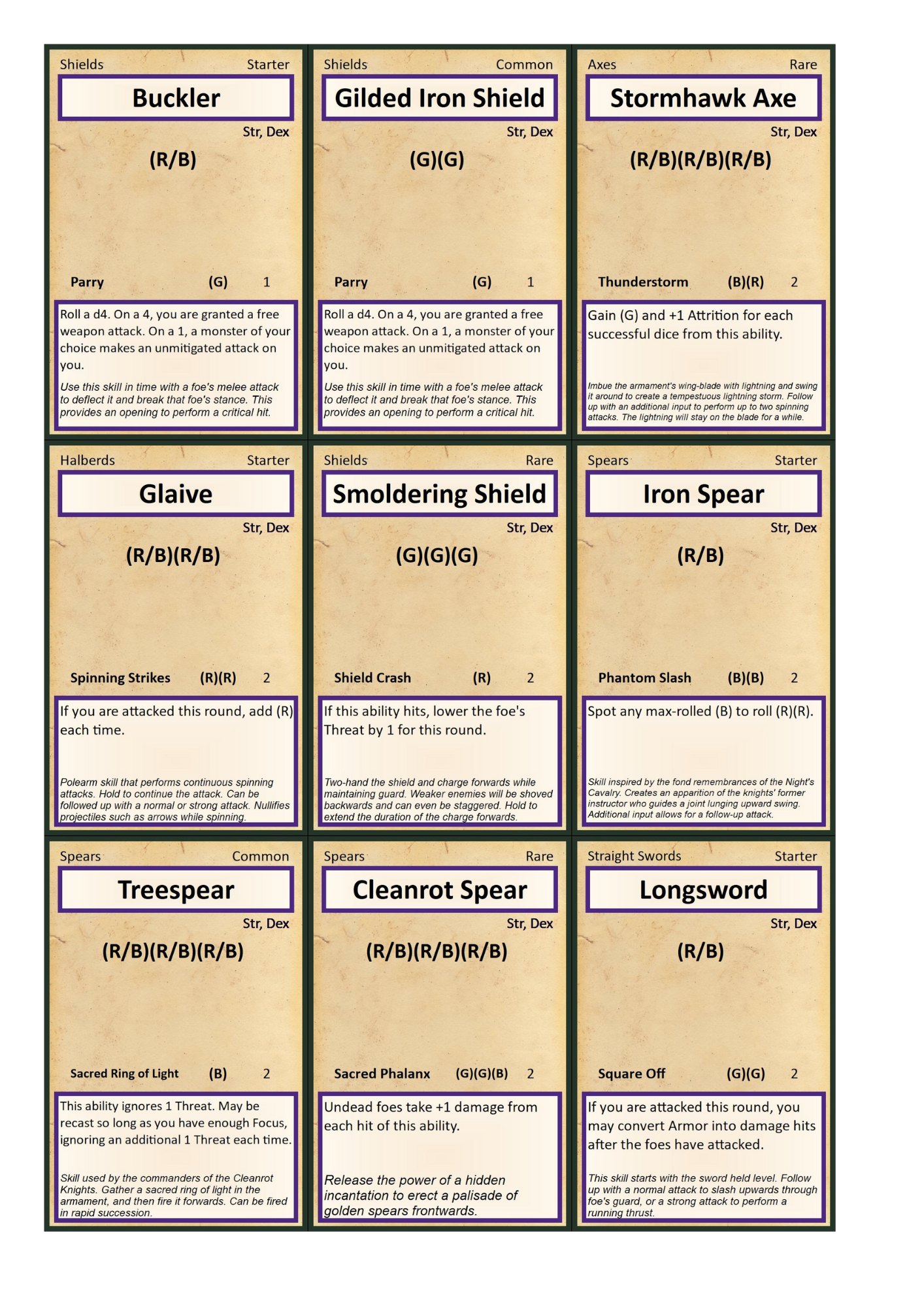 Shields Starter

Buckler

Str, Dex

(R/B)

Parry (G) 1

Roll a d4. On a 4, you are granted a free weapon attack. On a 1, a monster of your choice makes an unmitigated attack on you.

Use this skill in time with a foe's melee attack to deflect it and break that foe's stance. This provides an opening to perform a critical hit.

Shields Common

Gilded Iron Shield

Str, Dex

(G)(G)

Parry (G) 1

Roll a d4. On a 4, you are granted a free weapon attack. On a 1, a monster of your choice makes an unmitigated attack on you.

Use this skill in time with a foe's melee attack to deflect it and break that foe's stance. This provides an opening to perform a critical hit.

Axes Rare

Stormhawk Axe

Str, Dex

(R/B)(R/B)(R/B)

Thunderstorm (B)(R) 2

Gain (G) and +1 Attrition for each successful dice from this ability.

Imbue the armament's wing-blade with lightning and swing it around to create a tempestuous lightning storm. Follow up with an additional input to perform up to two spinning attacks. The lightning will stay on the blade for a while.

Halberds Starter

Glaive

Str, Dex

(R/B)(R/B)

Spinning Strikes (R)(R) 2

If you are attacked this round, add (R) each time.

Polearm skill that performs continuous spinning attacks. Hold to continue the attack. Can be followed up with a normal or strong attack. Nullifies projectiles such as arrows while spinning.

Shields Rare

Smoldering Shield

Str, Dex

(G)(G)(G)

Shield Crash (R) 2

If this ability hits, lower the foe's Threat by 1 for this round.

Two-hand the shield and charge forwards while maintaining guard. Weaker enemies will be shoved backwards and can even be staggered. Hold to extend the duration of the charge forwards.

Spears Starter

Iron Spear

Str, Dex

(R/B)

Phantom Slash (B)(B) 2

Spot any max-rolled (B) to roll (R)(R).

Skill inspired by the fond remembrances of the Night's Cavalry. Creates an apparition of the knights' former instructor who guides a joint lunging upward swing. Additional input allows for a follow-up attack.

Spears Common

Treespear

Str, Dex

(R/B)(R/B)(R/B)

Sacred Ring of Light (B) 2

This ability ignores 1 Threat. May be recast so long as you have enough Focus, ignoring an additional 1 Threat each time.

Skill used by the commanders of the Cleanrot Knights. Gather a sacred ring of light in the armament, and then fire it forwards. Can be fired in rapid succession.

Spears Rare

Cleanrot Spear

Str, Dex

(R/B)(R/B)(R/B)

Sacred Phalanx (G)(G)(B) 2

Undead foes take +1 damage from each hit of this ability.

Release the power of a hidden incantation to erect a palisade of golden spears frontwards.

Straight Swords Starter

Longsword

Str, Dex

(R/B)

Square Off (G)(G) 2

If you are attacked this round, you may convert Armor into damage hits after the foes have attacked.

This skill starts with the sword held level. Follow up with a normal attack to slash upwards through foe's guard, or a strong attack to perform a running thrust.